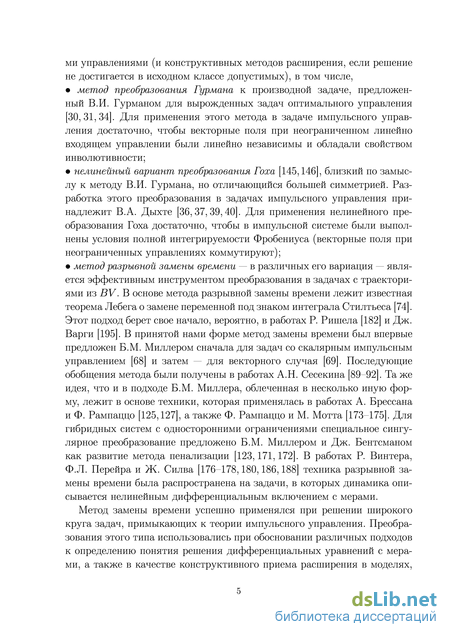 ми управлениями (и конструктивных методов расширения, если решение не достигается в исходном классе допустимых), в том числе,

• метод преобразования Гурмана к производной задаче, предложенный В.И. Гурманом для вырожденных задач оптимального управления [30, 31, 34]. Для применения этого метода в задаче импульсного управления достаточно, чтобы векторные поля при неограниченном линейно входящем управлении были линейно независимы и обладали свойством инволютивности;

• нелинейный вариант преобразования Гоха [145, 146], близкий по замыслу к методу В.И. Гурмана, но отличающийся большей симметрией. Разработка этого преобразования в задачах импульсного управления принадлежит В.А. Дыхте [36, 37, 39, 40]. Для применения нелинейного преобразования Гоха достаточно, чтобы в импульсной системе были выполнены условия полной интегрируемости Фробениуса (векторные поля при неограниченных управлениях коммутируют);

• метод разрывной замены времени — в различных его вариация — является эффективным инструментом преобразования в задачах с траекториями из $BV$. В основе метода разрывной замены времени лежит известная теорема Лебега о замене переменной под знаком интеграла Стилтьеса [74]. Этот подход берет свое начало, вероятно, в работах Р. Ришела [182] и Дж. Варги [195]. В принятой нами форме метод замены времени был впервые предложен Б.М. Миллером сначала для задач со скалярным импульсным управлением [68] и затем — для векторного случая [69]. Последующие обобщения метода были получены в работах А.Н. Сесекина [89–92]. Та же идея, что и в подходе Б.М. Миллера, облеченная в несколько иную форму, лежит в основе техники, которая применялась в работах А. Брессана и Ф. Рампаццо [125, 127], а также Ф. Рампаццо и М. Мотта [173–175]. Для гибридных систем с односторонними ограничениями специальное сингулярное преобразование предложено Б.М. Миллером и Дж. Бентсманом как развитие метода пенализации [123, 171, 172]. В работах Р. Винтера, Ф.Л. Перейра и Ж. Силва [176–178, 180, 186, 188] техника разрывной замены времени была распространена на задачи, в которых динамика описывается нелинейным дифференциальным включением с мерами.

Метод замены времени успешно применялся при решении широкого круга задач, примыкающих к теории импульсного управления. Преобразования этого типа использовались при обосновании различных подходов к определению понятия решения дифференциальных уравнений с мерами, а также в качестве конструктивного приема расширения в моделях,

5

dsLib.net
библиотека диссертаций